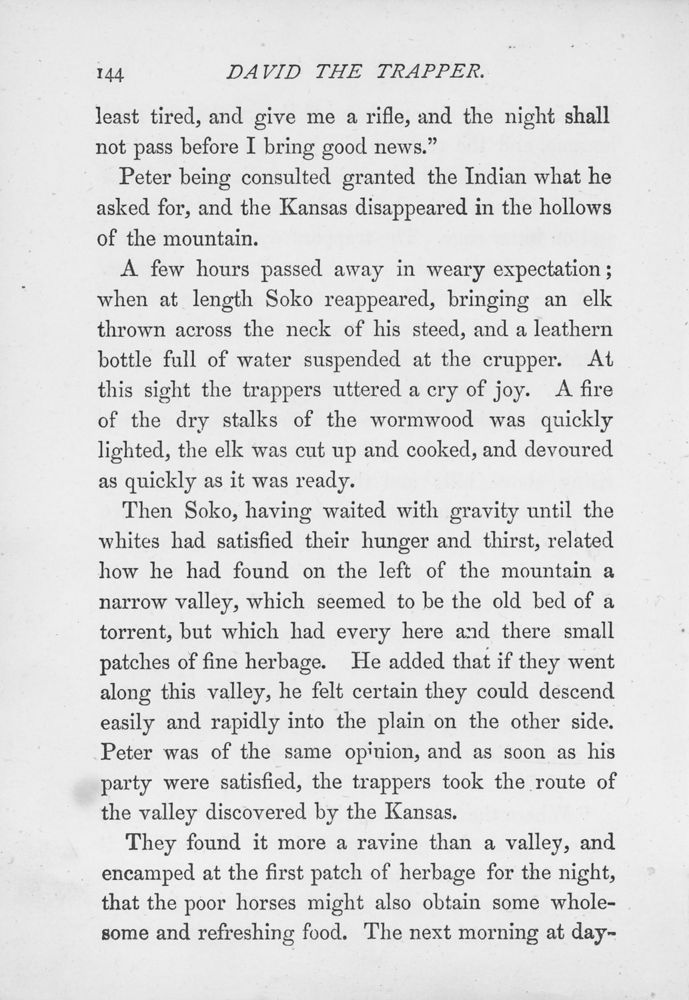 144 DAVID THE TRAPPER.

least tired, and give me a rifle, and the night shall not pass before I bring good news."

Peter being consulted granted the Indian what he asked for, and the Kansas disappeared in the hollows of the mountain.

A few hours passed away in weary expectation; when at length Soko reappeared, bringing an elk thrown across the neck of his steed, and a leathern bottle full of water suspended at the crupper. At this sight the trappers uttered a cry of joy. A fire of the dry stalks of the wormwood was quickly lighted, the elk was cut up and cooked, and devoured as quickly as it was ready.

Then Soko, having waited with gravity until the whites had satisfied their hunger and thirst, related how he had found on the left of the mountain a narrow valley, which seemed to be the old bed of a torrent, but which had every here and there small patches of fine herbage. He added that if they went along this valley, he felt certain they could descend easily and rapidly into the plain on the other side. Peter was of the same opinion, and as soon as his party were satisfied, the trappers took the route of the valley discovered by the Kansas.

They found it more a ravine than a valley, and encamped at the first patch of herbage for the night, that the poor horses might also obtain some wholesome and refreshing food. The next morning at day-